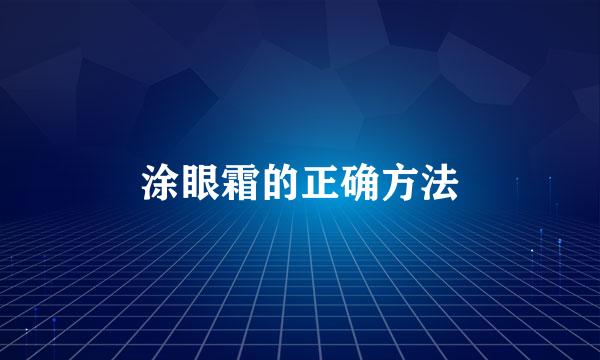 涂眼霜的正确方法